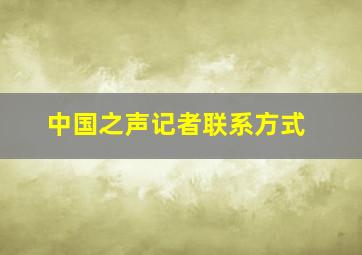 中国之声记者联系方式